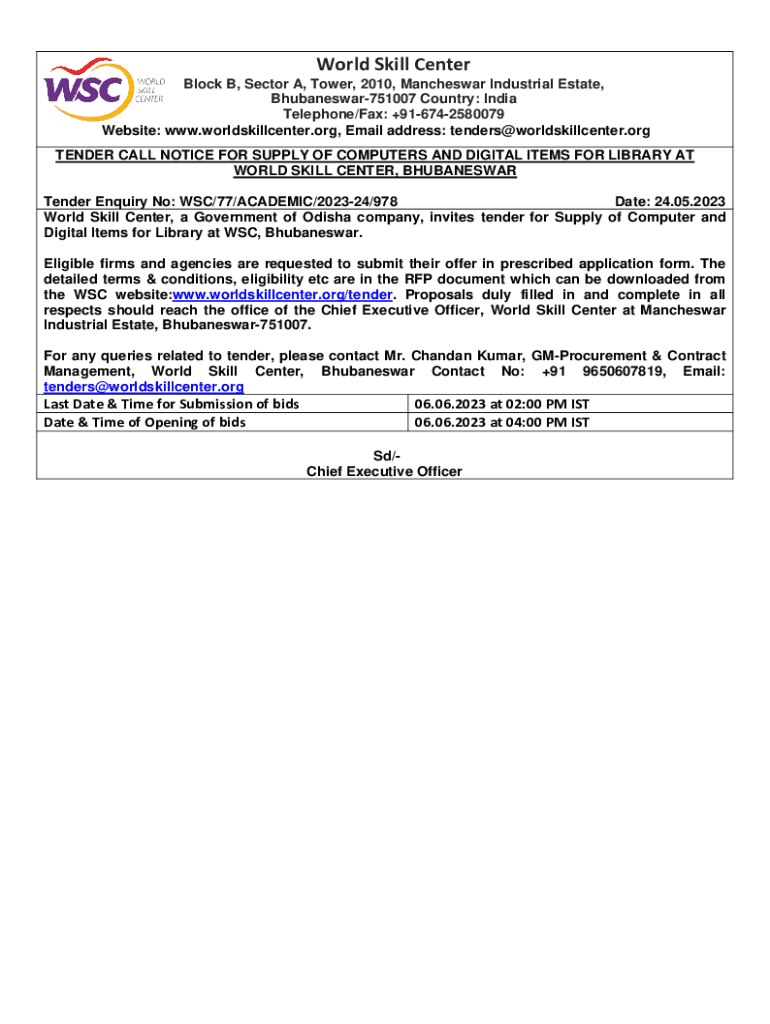 WSC WORLD SKILL CENTER

World Skill Center
Block B, Sector A, Tower, 2010, Mancheswar Industrial Estate, Bhubaneswar-751007 Country: India
Telephone/Fax: +91-674-2580079
Website: www.worldskillcenter.org, Email address: tenders@worldskillcenter.org

TENDER CALL NOTICE FOR SUPPLY OF COMPUTERS AND DIGITAL ITEMS FOR LIBRARY AT WORLD SKILL CENTER, BHUBANESWAR

Tender Enquiry No: WSC/77/ACADEMIC/2023-24/978 Date: 24.05.2023
World Skill Center, a Government of Odisha company, invites tender for Supply of Computer and Digital Items for Library at WSC, Bhubaneswar.

Eligible firms and agencies are requested to submit their offer in prescribed application form. The detailed terms & conditions, eligibility etc are in the RFP document which can be downloaded from the WSC website:www.worldskillcenter.org/tender. Proposals duly filled in and complete in all respects should reach the office of the Chief Executive Officer, World Skill Center at Mancheswar Industrial Estate, Bhubaneswar-751007.

For any queries related to tender, please contact Mr. Chandan Kumar, GM-Procurement & Contract Management, World Skill Center, Bhubaneswar Contact No: +91 9650607819, Email: tenders@worldskillcenter.org

| Last Date & Time for Submission of bids | 06.06.2023 at 02:00 PM IST |
|---|---|
| Date & Time of Opening of bids | 06.06.2023 at 04:00 PM IST |

Sd/-
Chief Executive Officer